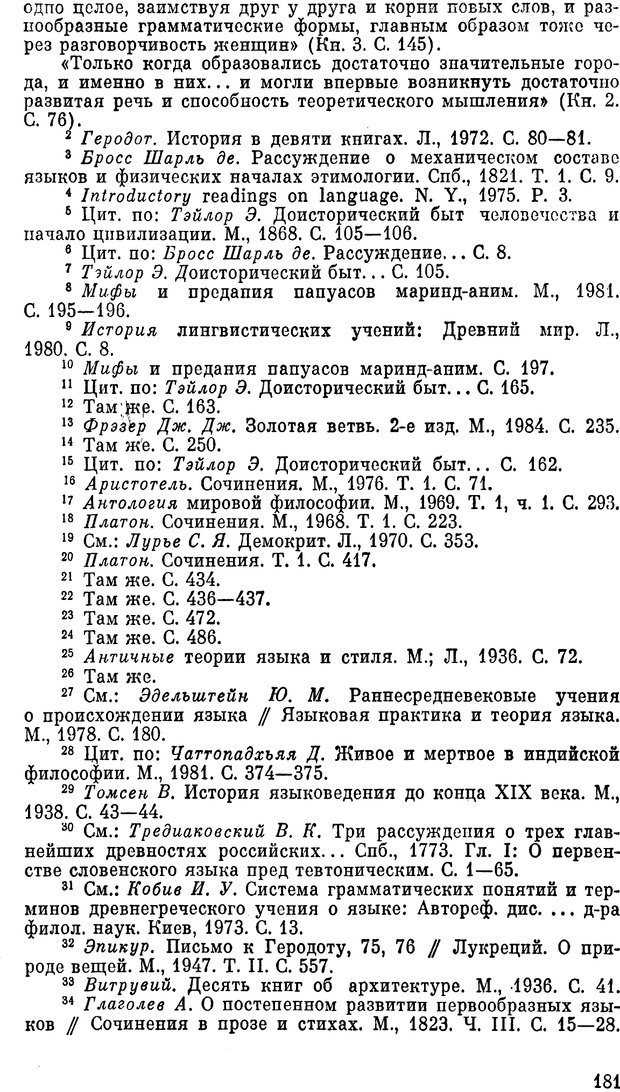 одно целое, заимствуя друг у друга и корни новых слов, и разнообразные грамматические формы, главным образом тоже через разговорчивость женщин» (Кн. 3. С. 145).

«Только когда образовались достаточно значительные города, и именно в них... и могли впервые возникнуть достаточно развитая речь и способность теоретического мышления» (Кн. 2. С. 76).

$^2$ Геродот. История в девяти книгах. Л., 1972. С. 80—81.

$^3$ Бросс Шарль де. Рассуждение о механическом составе языков и физических началах этимологии. Спб., 1821. Т. 1. С. 9.

$^4$ Introductory readings on language. N. Y., 1975. P. 3.

$^5$ Цит. по: Тэйлор Э. Доисторический быт человечества и начало цивилизации. М., 1868. С. 105—106.

$^6$ Цит. по: Бросс Шарль де. Рассуждение... С. 8.

$^7$ Тэйлор Э. Доисторический быт... С. 105.

$^8$ Мифы и предания папуасов маринд-аним. М., 1981. С. 195—196.

$^9$ История лингвистических учений: Древний мир. Л., 1980. С. 8.

$^{10}$ Мифы и предания папуасов маринд-аним. С. 197.

$^{11}$ Цит. по: Тэйлор Э. Доисторический быт... С. 165.

$^{12}$ Там же. С. 163.

$^{13}$ Фрэзер Дж. Дж. Золотая ветвь. 2-е изд. М., 1984. С. 235.

$^{14}$ Там же. С. 250.

$^{15}$ Цит. по: Тэйлор Э. Доисторический быт... С. 162.

$^{16}$ Аристотель. Сочинения. М., 1976. Т. 1. С. 71.

$^{17}$ Антология мировой философии. М., 1969. Т. 1, ч. 1. С. 293.

$^{18}$ Платон. Сочинения. М., 1968. Т. 1. С. 223.

$^{19}$ См.: Лурье С. Я. Демокрит. Л., 1970. С. 353.

$^{20}$ Платон. Сочинения. Т. 1. С. 417.

$^{21}$ Там же. С. 434.

$^{22}$ Там же. С. 436—437.

$^{23}$ Там же. С. 472.

$^{24}$ Там же. С. 486.

$^{25}$ Античные теории языка и стиля. М.; Л., 1936. С. 72.

$^{26}$ Там же.

$^{27}$ См.: Эдельштейн Ю. М. Раннесредневековые учения о происхождении языка // Языковая практика и теория языка. М., 1978. С. 180.

$^{28}$ Цит. по: Чаттопадхьяя Д. Живое и мертвое в индийской философии. М., 1981. С. 374—375.

$^{29}$ Томсен В. История языковедения до конца XIX века. М., 1938. С. 43—44.

$^{30}$ См.: Тредиаковский В. К. Три рассуждения о трех главнейших древностях российских... Спб., 1773. Гл. I: О первенстве словенского языка пред тевтоническим. С. 1—65.

$^{31}$ См.: Кобив И. У. Система грамматических понятий и терминов древнегреческого учения о языке: Автореф. дис. ... д-ра филол. наук. Киев, 1973. С. 13.

$^{32}$ Эпикур. Письмо к Геродоту, 75, 76 // Лукреций. О природе вещей. М., 1947. Т. II. С. 557.

$^{33}$ Витрувий. Десять книг об архитектуре. М., 1936. С. 41.

$^{34}$ Глаголев А. О постепенном развитии первообразных языков // Сочинения в прозе и стихах. М., 1823. Ч. III. С. 15—28.

181